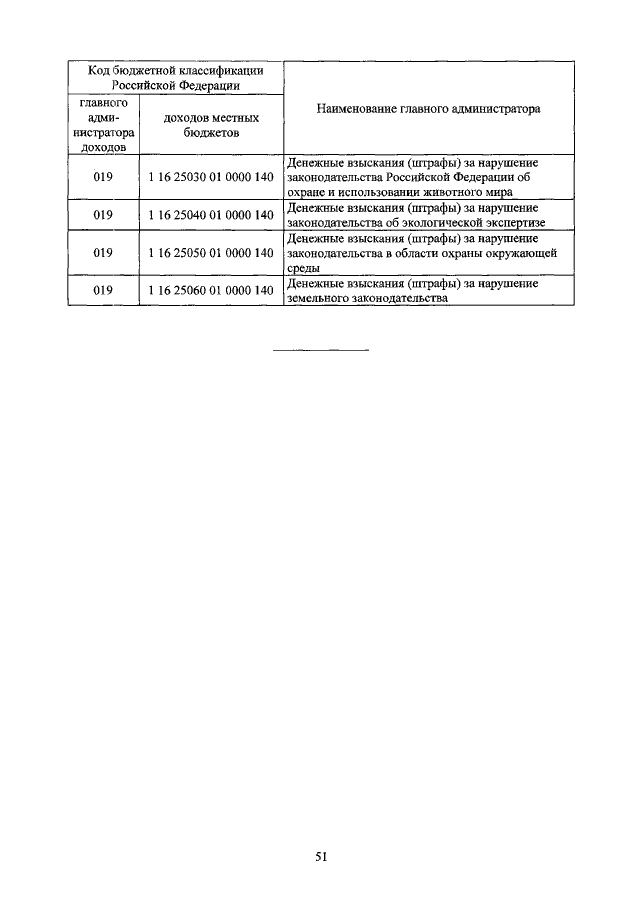 | Код бюджетной классификации Российской Федерации | | Наименование главного администратора |
|---|---|---|
| главного администратора доходов | доходов местных бюджетов | |
| 019 | 1 16 25030 01 0000 140 | Денежные взыскания (штрафы) за нарушение законодательства Российской Федерации об охране и использовании животного мира |
| 019 | 1 16 25040 01 0000 140 | Денежные взыскания (штрафы) за нарушение законодательства об экологической экспертизе |
| 019 | 1 16 25050 01 0000 140 | Денежные взыскания (штрафы) за нарушение законодательства в области охраны окружающей среды |
| 019 | 1 16 25060 01 0000 140 | Денежные взыскания (штрафы) за нарушение земельного законодательства |

51